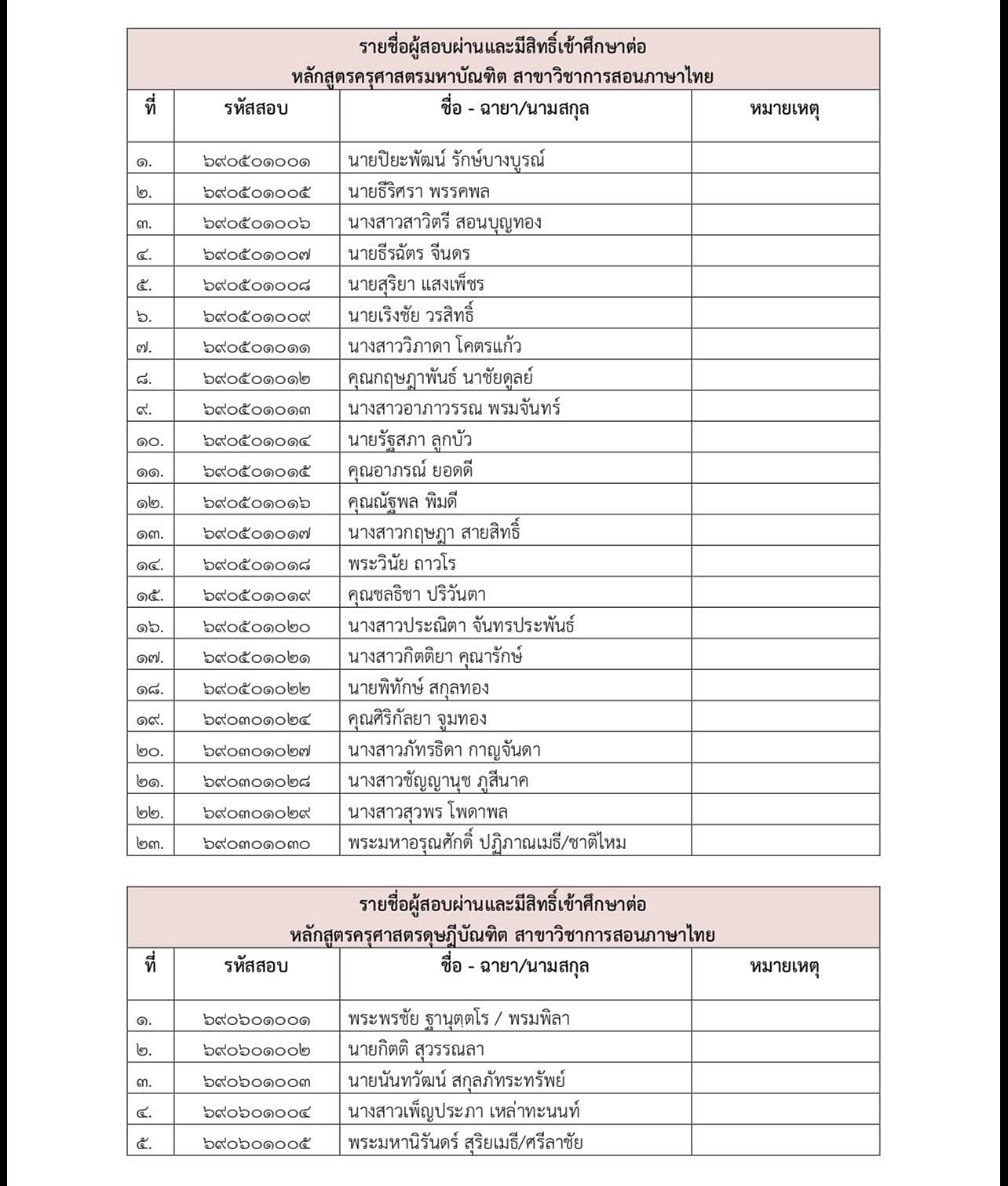 รายชื่อผู้สอบผ่านและมีสิทธิ์เข้าศึกษาต่อ
หลักสูตรครุศาสตรมหาบัณฑิต สาขาวิชาการสอนภาษาไทย

| ที่ | รหัสสอบ | ชื่อ - ฉายา/นามสกุล | หมายเหตุ |
|---|---|---|---|
| ๑. | ๖๙๐๕๐๑๐๐๑ | นายปิยะพัฒน์ รักษ์บางบูรณ์ | |
| ๒. | ๖๙๐๕๐๑๐๐๕ | นายธีริศรา พรรคพล | |
| ๓. | ๖๙๐๕๐๑๐๐๖ | นางสาวสาวิตรี สอนบุญทอง | |
| ๔. | ๖๙๐๕๐๑๐๐๗ | นายธีรฉัตร จีนดร | |
| ๕. | ๖๙๐๕๐๑๐๐๘ | นายสุริยา แสงเพ็ชร | |
| ๖. | ๖๙๐๕๐๑๐๐๙ | นายเริงชัย วรสิทธิ์ | |
| ๗. | ๖๙๐๕๐๑๐๑๑ | นางสาววิภาดา โคตรแก้ว | |
| ๘. | ๖๙๐๕๐๑๐๑๒ | คุณกฤษฎาพันธ์ นาชัยดูลย์ | |
| ๙. | ๖๙๐๕๐๑๐๑๓ | นางสาวอาภาวรรณ พรมจันทร์ | |
| ๑๐. | ๖๙๐๕๐๑๐๑๔ | นายรัฐสภา ลูกบัว | |
| ๑๑. | ๖๙๐๕๐๑๐๑๕ | คุณอาภรณ์ ยอดดี | |
| ๑๒. | ๖๙๐๕๐๑๐๑๖ | คุณณัฐพล พิมดี | |
| ๑๓. | ๖๙๐๕๐๑๐๑๗ | นางสาวกฤษฎา สายสิทธิ์ | |
| ๑๔. | ๖๙๐๕๐๑๐๑๘ | พระวินัย ถาวโร | |
| ๑๕. | ๖๙๐๕๐๑๐๑๙ | คุณชลธิชา ปริวันตา | |
| ๑๖. | ๖๙๐๕๐๑๐๒๐ | นางสาวประณิตา จันทรประพันธ์ | |
| ๑๗. | ๖๙๐๕๐๑๐๒๑ | นางสาวกิตติยา คุณารักษ์ | |
| ๑๘. | ๖๙๐๕๐๑๐๒๒ | นายพิทักษ์ สกุลทอง | |
| ๑๙. | ๖๙๐๓๐๑๐๒๔ | คุณศิริกัลยา จูมทอง | |
| ๒๐. | ๖๙๐๓๐๑๐๒๗ | นางสาวภัทรธิดา กาญจันดา | |
| ๒๑. | ๖๙๐๓๐๑๐๒๘ | นางสาวชัญญานุช ภูสีนาค | |
| ๒๒. | ๖๙๐๓๐๑๐๒๙ | นางสาวสุวพร โพดาพล | |
| ๒๓. | ๖๙๐๓๐๑๐๓๐ | พระมหาอรุณศักดิ์ ปฏิภาณเมธี/ชาติไหม | |

รายชื่อผู้สอบผ่านและมีสิทธิ์เข้าศึกษาต่อ
หลักสูตรครุศาสตรดุษฎีบัณฑิต สาขาวิชาการสอนภาษาไทย

| ที่ | รหัสสอบ | ชื่อ - ฉายา/นามสกุล | หมายเหตุ |
|---|---|---|---|
| ๑. | ๖๙๐๖๐๑๐๐๑ | พระพรชัย ฐานุตฺตโร / พรมพิลา | |
| ๒. | ๖๙๐๖๐๑๐๐๒ | นายกิตติ สุวรรณลา | |
| ๓. | ๖๙๐๖๐๑๐๐๓ | นายนันทวัฒน์ สกุลภัทระทรัพย์ | |
| ๔. | ๖๙๐๖๐๑๐๐๔ | นางสาวเพ็ญประภา เหล่าทะนนท์ | |
| ๕. | ๖๙๐๖๐๑๐๐๕ | พระมหานิรันดร์ สุริยเมธี/ศรีลาชัย | |